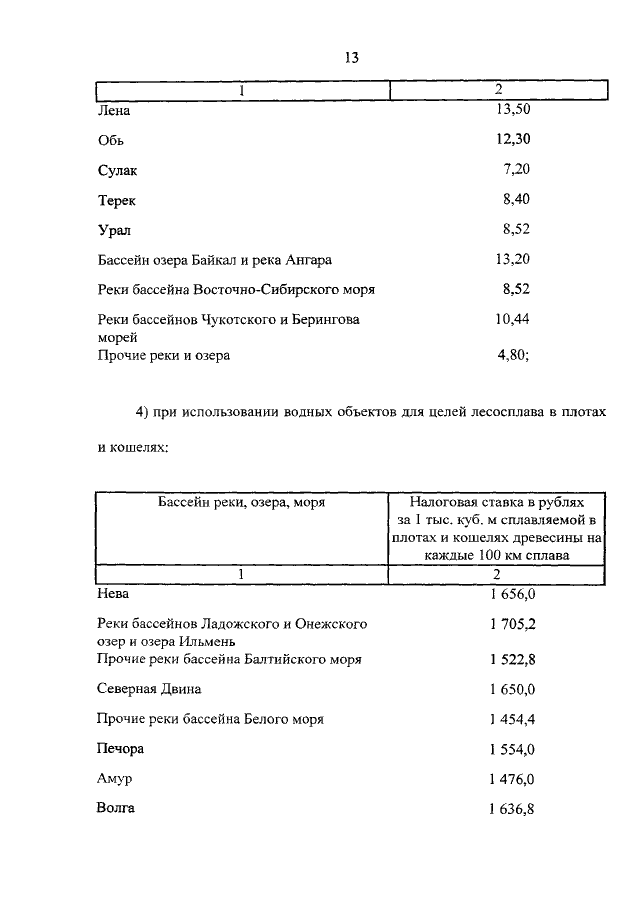 13

| 1 | 2 |
|---|---|
| Лена | 13,50 |
| Обь | 12,30 |
| Сулак | 7,20 |
| Терек | 8,40 |
| Урал | 8,52 |
| Бассейн озера Байкал и река Ангара | 13,20 |
| Реки бассейна Восточно-Сибирского моря | 8,52 |
| Реки бассейнов Чукотского и Берингова морей | 10,44 |
| Прочие реки и озера | 4,80; |

4) при использовании водных объектов для целей лесосплава в плотах и кошелях:

| Бассейн реки, озера, моря | Налоговая ставка в рублях за 1 тыс. куб. м сплавляемой в плотах и кошелях древесины на каждые 100 км сплава |
|---|---|
| 1 | 2 |
| Нева | 1 656,0 |
| Реки бассейнов Ладожского и Онежского озер и озера Ильмень | 1 705,2 |
| Прочие реки бассейна Балтийского моря | 1 522,8 |
| Северная Двина | 1 650,0 |
| Прочие реки бассейна Белого моря | 1 454,4 |
| Печора | 1 554,0 |
| Амур | 1 476,0 |
| Волга | 1 636,8 |